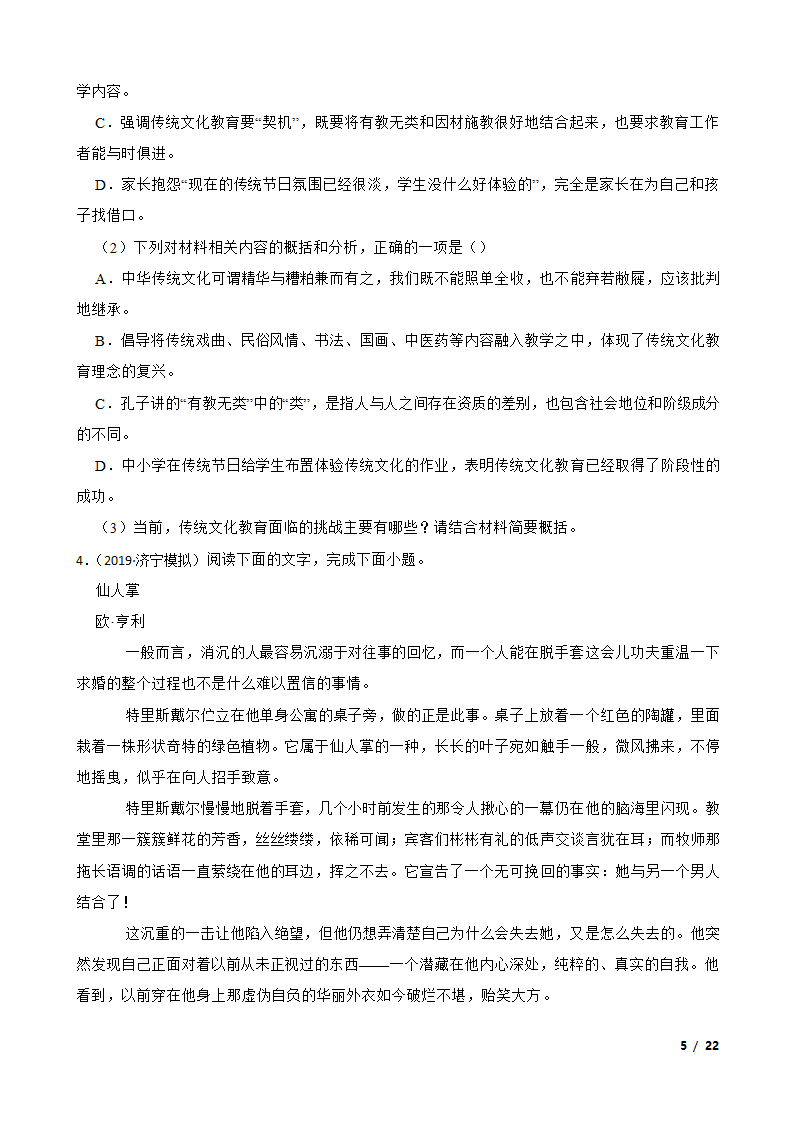 学内容。

C．强调传统文化教育要“契机”，既要将有教无类和因材施教很好地结合起来，也要求教育工作者能与时俱进。

D．家长抱怨“现在的传统节日氛围已经很淡，学生没什么好体验的”，完全是家长在为自己和孩子找借口。

（2）下列对材料相关内容的概括和分析，正确的一项是（）

A．中华传统文化可谓精华与糟粕兼而有之，我们既不能照单全收，也不能弃若敝屣，应该批判地继承。

B．倡导将传统戏曲、民俗风情、书法、国画、中医药等内容融入教学之中，体现了传统文化教育理念的复兴。

C．孔子讲的“有教无类”中的“类”，是指人与人之间存在资质的差别，也包含社会地位和阶级成分的不同。

D．中小学在传统节日给学生布置体验传统文化的作业，表明传统文化教育已经取得了阶段性的成功。

（3）当前，传统文化教育面临的挑战主要有哪些？请结合材料简要概括。

4．（2019·济宁模拟）阅读下面的文字，完成下面小题。

仙人掌

欧·亨利

一般而言，消沉的人最容易沉溺于对往事的回忆，而一个人能在脱手套这会儿功夫重温一下求婚的整个过程也不是什么难以置信的事情。

特里斯戴尔伫立在他单身公寓的桌子旁，做的正是此事。桌子上放着一个红色的陶罐，里面栽着一株形状奇特的绿色植物。它属于仙人掌的一种，长长的叶子宛如触手一般，微风拂来，不停地摇曳，似乎在向人招手致意。

特里斯戴尔慢慢地脱着手套，几个小时前发生的那令人揪心的一幕仍在他的脑海里闪现。教堂里那一簇簇鲜花的芳香，丝丝缕缕，依稀可闻；宾客们彬彬有礼的低声交谈言犹在耳；而牧师那拖长语调的话语一直萦绕在他的耳边，挥之不去。它宣告了一个无可挽回的事实：她与另一个男人结合了！

这沉重的一击让他陷入绝望，但他仍想弄清楚自己为什么会失去她，又是怎么失去的。他突然发现自己正面对着以前从未正视过的东西——一个潜藏在他内心深处，纯粹的、真实的自我。他看到，以前穿在他身上那虚伪自负的华丽外衣如今破烂不堪，贻笑大方。

5 / 22